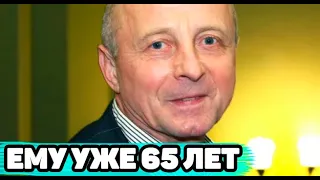 ЕМУ УЖЕ 65 ЛЕТ